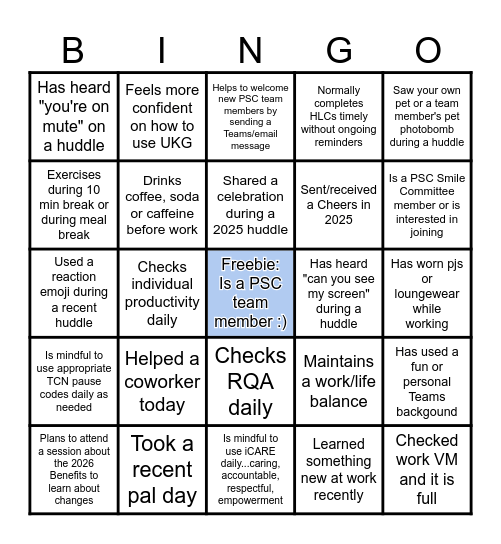 | B | I | N | G | O |
|---|---|---|---|---|
| Has heard "you're on mute" on a huddle | Feels more confident on how to use UKG | Helps to welcome new PSC team members by sending a Teams/email message | Normally completes HLCs timely without ongoing reminders | Saw your own pet or a team member's pet photobomb during a huddle |
| Exercises during 10 min break or during meal break | Drinks coffee, soda or caffeine before work | Shared a celebration during a 2025 huddle | Sent/received a Cheers in 2025 | Is a PSC Smile Committee member or is interested in joining |
| Used a reaction emoji during a recent huddle | Checks individual productivity daily | Freebie: Is a PSC team member :) | Has heard "can you see my screen" during a huddle | Has worn pjs or loungewear while working |
| Is mindful to use appropriate TCN pause codes daily as needed | Helped a coworker today | Checks RQA daily | Maintains a work/life balance | Has used a fun or personal Teams backgound |
| Plans to attend a session about the 2026 Benefits to learn about changes | Took a recent pal day | Is mindful to use iCARE daily...caring, accountable, respectful, empowerment | Learned something new at work recently | Checked work VM and it is full |